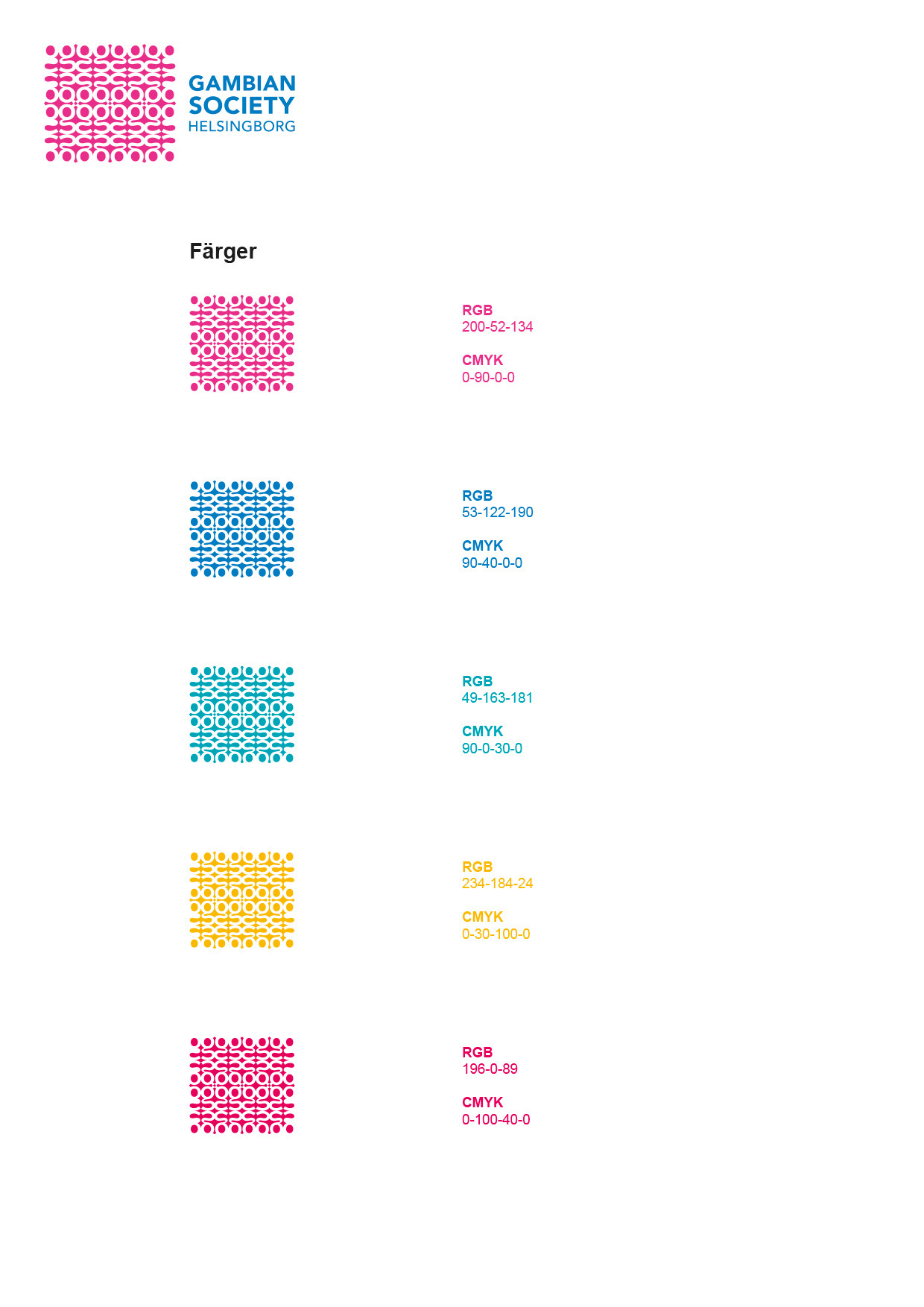 GAMBIAN
SOCIETY
HELSINGBORG

Färger

RGB
200-52-134

CMYK
0-90-0-0

RGB
53-122-190

CMYK
90-40-0-0

RGB
49-163-181

CMYK
90-0-30-0

RGB
234-184-24

CMYK
0-30-100-0

RGB
196-0-89

CMYK
0-100-40-0